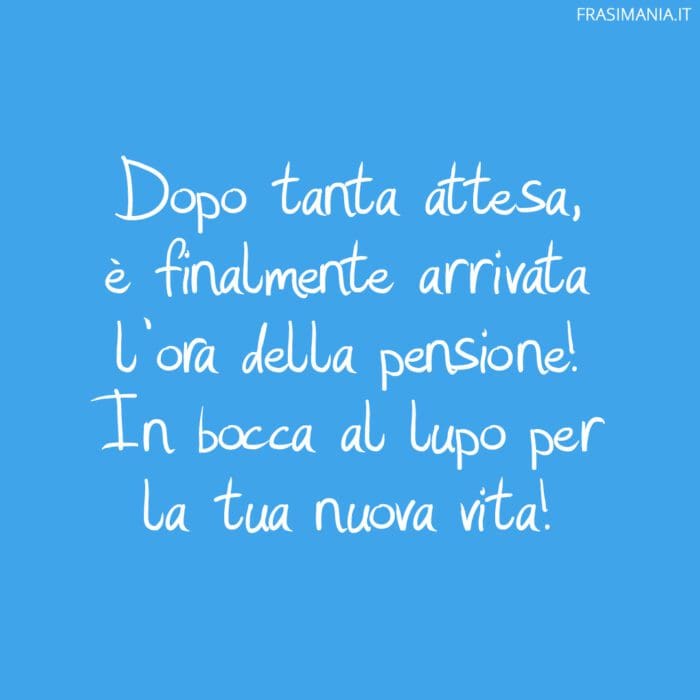 FRASIMANIA.IT

Dopo tanta attesa, è finalmente arrivata l'ora della pensione! In bocca al lupo per la tua nuova vita!